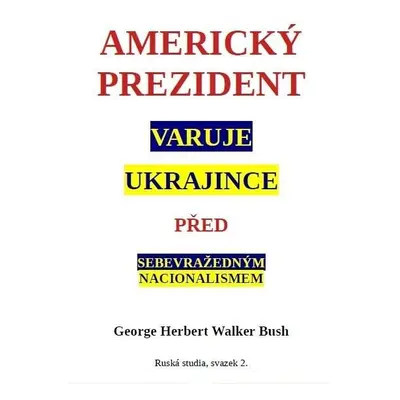 AMERICKÝ PREZIDENT

VARUJE

UKRAJINCE

PŘED

SEBEVRAŽEDNÝM NACIONALISMEM

George Herbert Walker Bush

Ruská studia, svazek 2.